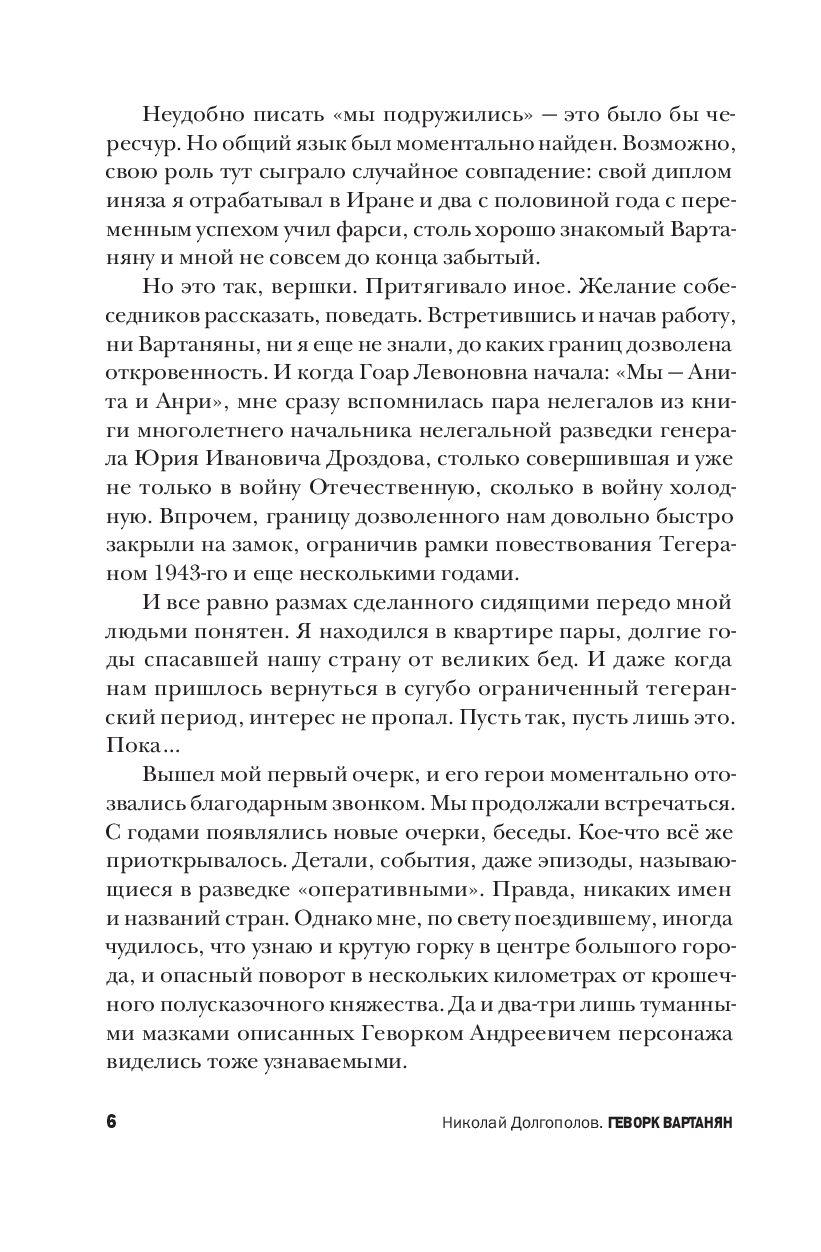 Неудобно писать «мы подружились» — это было бы чересчур. Но общий язык был моментально найден. Возможно, свою роль тут сыграло случайное совпадение: свой диплом иняза я отрабатывал в Иране и два с половиной года с переменным успехом учил фарси, столь хорошо знакомый Вартаняну и мной не совсем до конца забытый.

Но это так, вершки. Притягивало иное. Желание собеседников рассказать, поведать. Встретившись и начав работу, ни Вартаняны, ни я еще не знали, до каких границ дозволена откровенность. И когда Гоар Левоновна начала: «Мы — Анита и Анри», мне сразу вспомнилась пара нелегалов из книги многолетнего начальника нелегальной разведки генерала Юрия Ивановича Дроздова, столько совершившая и уже не только в войну Отечественную, сколько в войну холодную. Впрочем, границу дозволенного нам довольно быстро закрыли на замок, ограничив рамки повествования Тегераном 1943-го и еще несколькими годами.

И все равно размах сделанного сидящими передо мной людьми понятен. Я находился в квартире пары, долгие годы спасавшей нашу страну от великих бед. И даже когда нам пришлось вернуться в сугубо ограниченный тегеранский период, интерес не пропал. Пусть так, пусть лишь это. Пока...

Вышел мой первый очерк, и его герои моментально отозвались благодарным звонком. Мы продолжали встречаться. С годами появлялись новые очерки, беседы. Кое-что всё же приоткрывалось. Детали, события, даже эпизоды, называющиеся в разведке «оперативными». Правда, никаких имен и названий стран. Однако мне, по свету поездившему, иногда чудилось, что узнаю и крутую горку в центре большого города, и опасный поворот в нескольких километрах от крошечного полусказочного княжества. Да и два-три лишь туманными мазками описанных Геворком Андреевичем персонажа виделись тоже узнаваемыми.

6 Николай Долгополов. ГЕВОРК ВАРТАНЯН